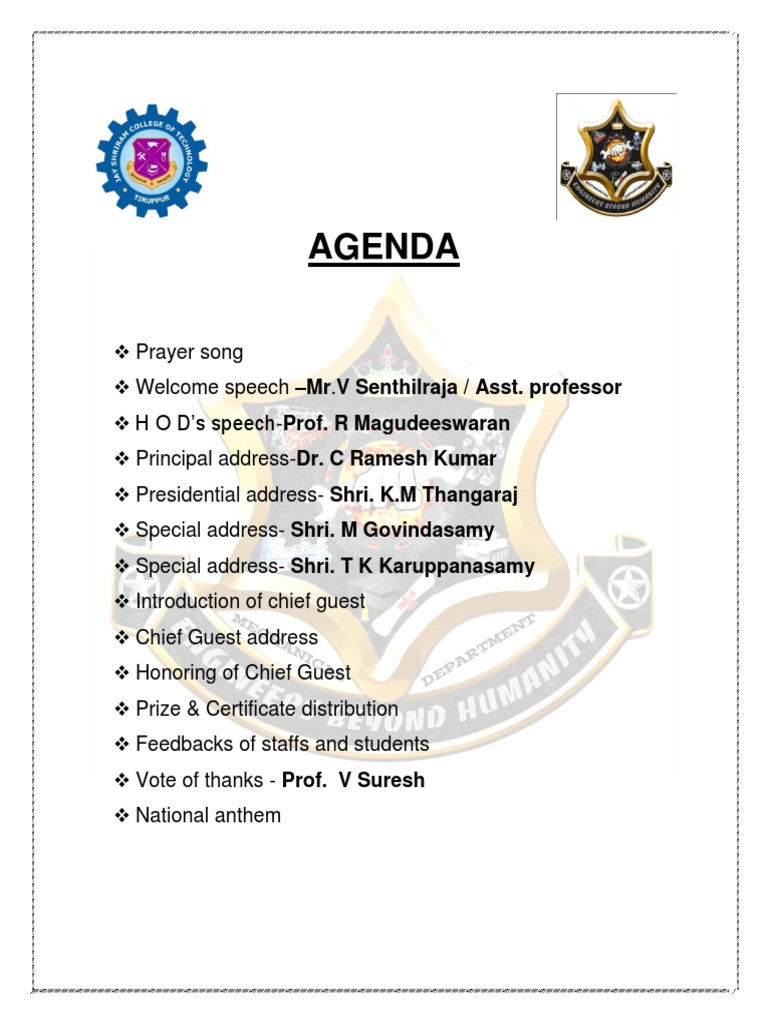 JAY SHRIRAM COLLEGE OF TECHNOLOGY
TIRUPPUR

ENGINEERS BEYOND HUMANITY

AGENDA

❖ Prayer song
❖ Welcome speech –Mr.V Senthilraja / Asst. professor
❖ H O D's speech-Prof. R Magudeeswaran
❖ Principal address-Dr. C Ramesh Kumar
❖ Presidential address- Shri. K.M Thangaraj
❖ Special address- Shri. M Govindasamy
❖ Special address- Shri. T K Karuppanasamy
❖ Introduction of chief guest
❖ Chief Guest address
❖ Honoring of Chief Guest
❖ Prize & Certificate distribution
❖ Feedbacks of staffs and students
❖ Vote of thanks - Prof. V Suresh
❖ National anthem

MECHANICAL DEPARTMENT
ENGINEERS BEYOND HUMANITY